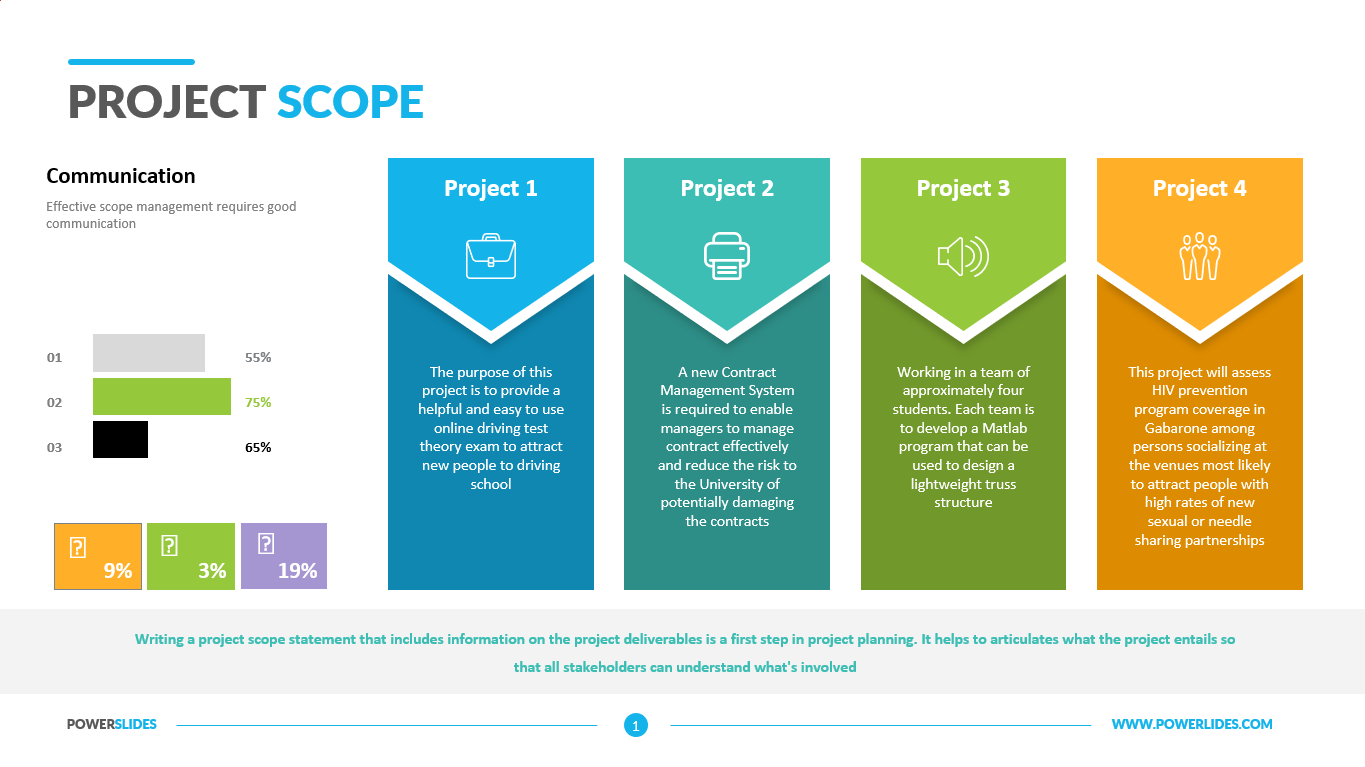 PROJECT SCOPE

Communication

Effective scope management requires good communication

01 55%

02 75%

03 65%

9%

3%

19%

Project 1

The purpose of this project is to provide a helpful and easy to use online driving test theory exam to attract new people to driving school

Project 2

A new Contract Management System is required to enable managers to manage contract effectively and reduce the risk to the University of potentially damaging the contracts

Project 3

Working in a team of approximately four students. Each team is to develop a Matlab program that can be used to design a lightweight truss structure

Project 4

This project will assess HIV prevention program coverage in Gabarone among persons socializing at the venues most likely to attract people with high rates of new sexual or needle sharing partnerships

Writing a project scope statement that includes information on the project deliverables is a first step in project planning. It helps to articulates what the project entails so that all stakeholders can understand what's involved

POWERSLIDES

1

WWW.POWERLIDES.COM